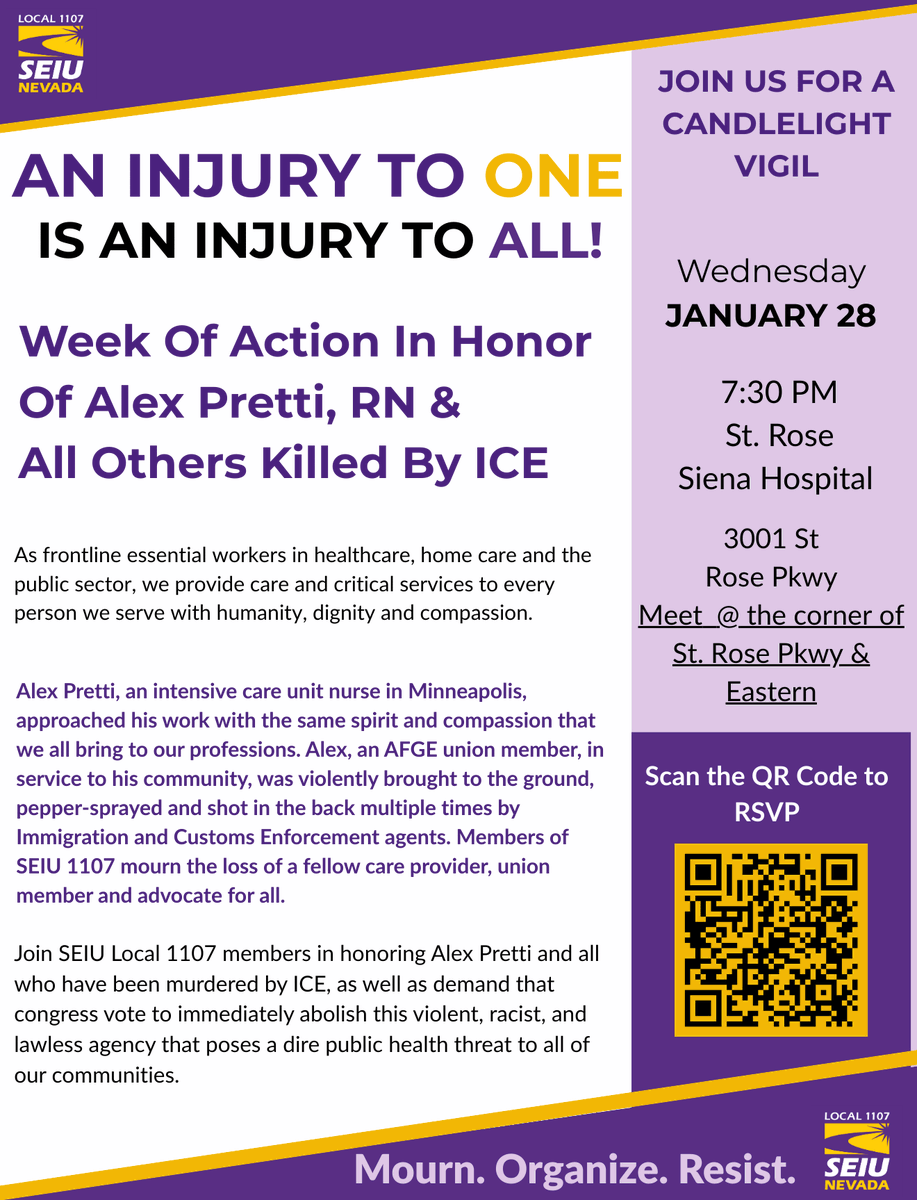 LOCAL 1107
SEIU
NEVADA

AN INJURY TO ONE IS AN INJURY TO ALL!

Week Of Action In Honor Of Alex Pretti, RN & All Others Killed By ICE

As frontline essential workers in healthcare, home care and the public sector, we provide care and critical services to every person we serve with humanity, dignity and compassion.

Alex Pretti, an intensive care unit nurse in Minneapolis, approached his work with the same spirit and compassion that we all bring to our professions. Alex, an AFGE union member, in service to his community, was violently brought to the ground, pepper-sprayed and shot in the back multiple times by Immigration and Customs Enforcement agents. Members of SEIU 1107 mourn the loss of a fellow care provider, union member and advocate for all.

Join SEIU Local 1107 members in honoring Alex Pretti and all who have been murdered by ICE, as well as demand that congress vote to immediately abolish this violent, racist, and lawless agency that poses a dire public health threat to all of our communities.

JOIN US FOR A CANDLELIGHT VIGIL

Wednesday
JANUARY 28

7:30 PM
St. Rose Siena Hospital

3001 St Rose Pkwy
Meet @ the corner of St. Rose Pkwy & Eastern

Scan the QR Code to RSVP

Mourn. Organize. Resist.

LOCAL 1107
SEIU
NEVADA